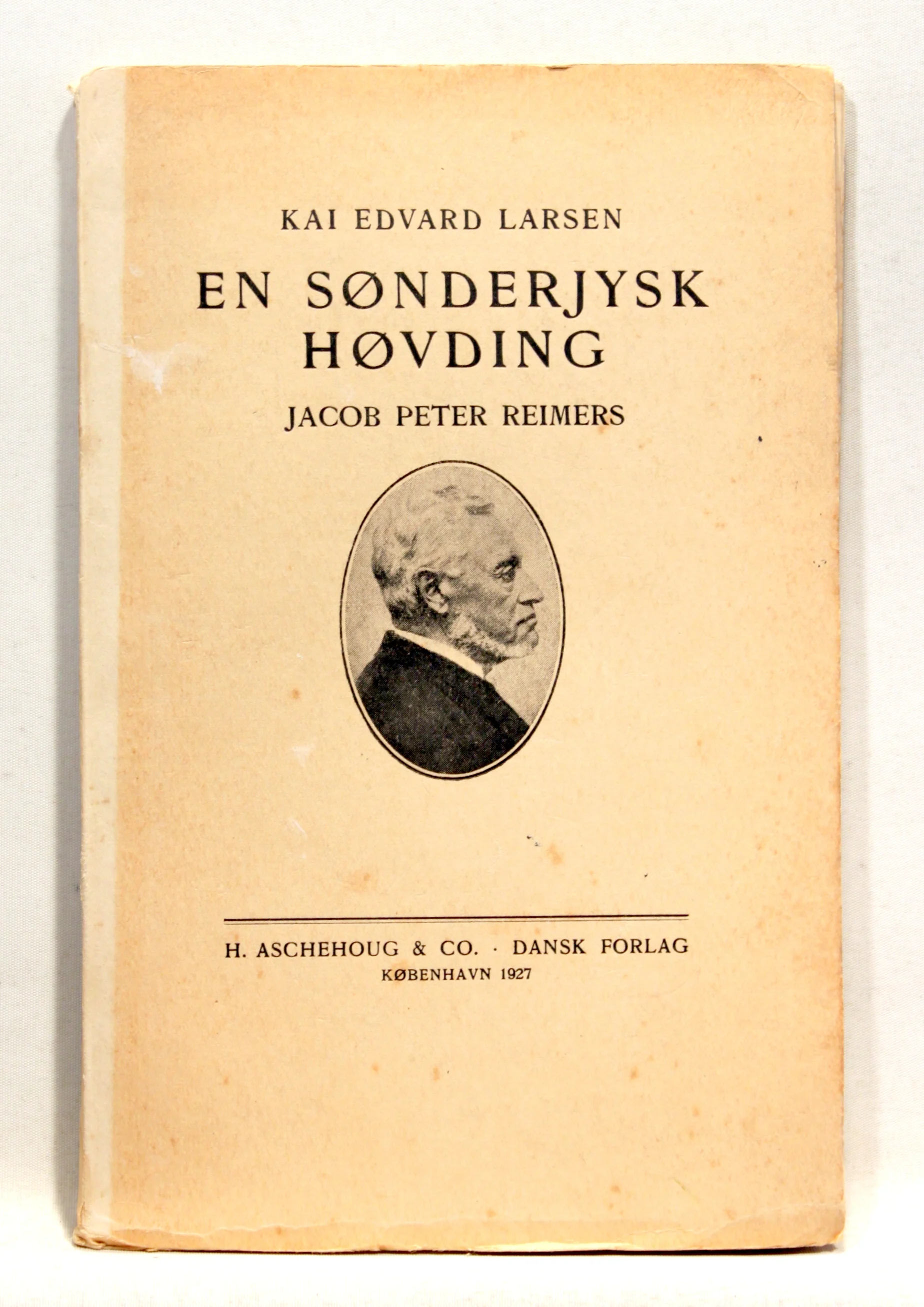 KAI EDVARD LARSEN

EN SØNDERJYSK HØVDING

JACOB PETER REIMERS

H. ASCHEHOUG & CO. · DANSK FORLAG
KØBENHAVN 1927